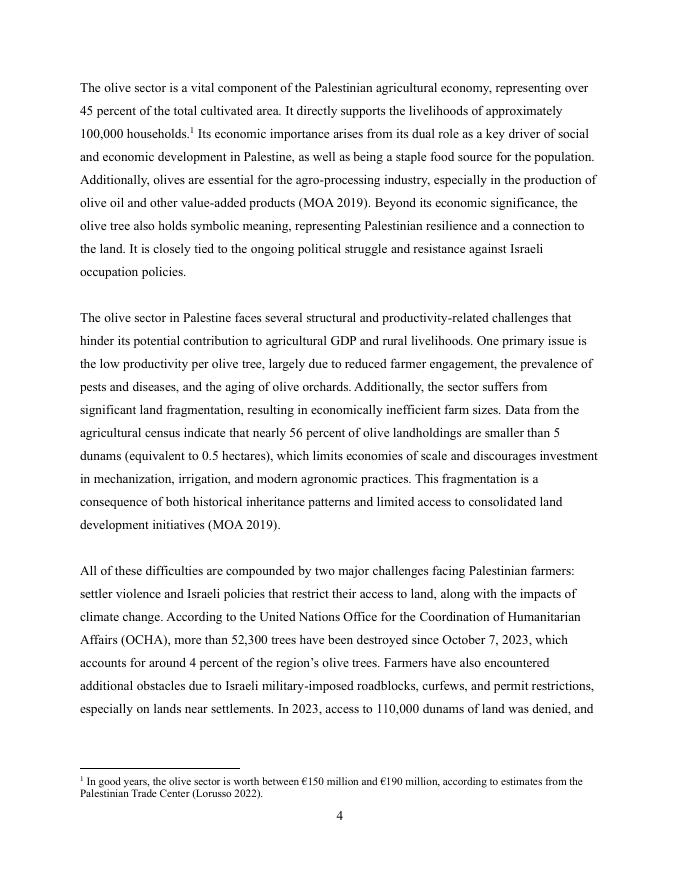 The olive sector is a vital component of the Palestinian agricultural economy, representing over 45 percent of the total cultivated area. It directly supports the livelihoods of approximately 100,000 households.$^1$ Its economic importance arises from its dual role as a key driver of social and economic development in Palestine, as well as being a staple food source for the population. Additionally, olives are essential for the agro-processing industry, especially in the production of olive oil and other value-added products (MOA 2019). Beyond its economic significance, the olive tree also holds symbolic meaning, representing Palestinian resilience and a connection to the land. It is closely tied to the ongoing political struggle and resistance against Israeli occupation policies.

The olive sector in Palestine faces several structural and productivity-related challenges that hinder its potential contribution to agricultural GDP and rural livelihoods. One primary issue is the low productivity per olive tree, largely due to reduced farmer engagement, the prevalence of pests and diseases, and the aging of olive orchards. Additionally, the sector suffers from significant land fragmentation, resulting in economically inefficient farm sizes. Data from the agricultural census indicate that nearly 56 percent of olive landholdings are smaller than 5 dunams (equivalent to 0.5 hectares), which limits economies of scale and discourages investment in mechanization, irrigation, and modern agronomic practices. This fragmentation is a consequence of both historical inheritance patterns and limited access to consolidated land development initiatives (MOA 2019).

All of these difficulties are compounded by two major challenges facing Palestinian farmers: settler violence and Israeli policies that restrict their access to land, along with the impacts of climate change. According to the United Nations Office for the Coordination of Humanitarian Affairs (OCHA), more than 52,300 trees have been destroyed since October 7, 2023, which accounts for around 4 percent of the region's olive trees. Farmers have also encountered additional obstacles due to Israeli military-imposed roadblocks, curfews, and permit restrictions, especially on lands near settlements. In 2023, access to 110,000 dunams of land was denied, and

$^1$ In good years, the olive sector is worth between €150 million and €190 million, according to estimates from the Palestinian Trade Center (Lorusso 2022).

4